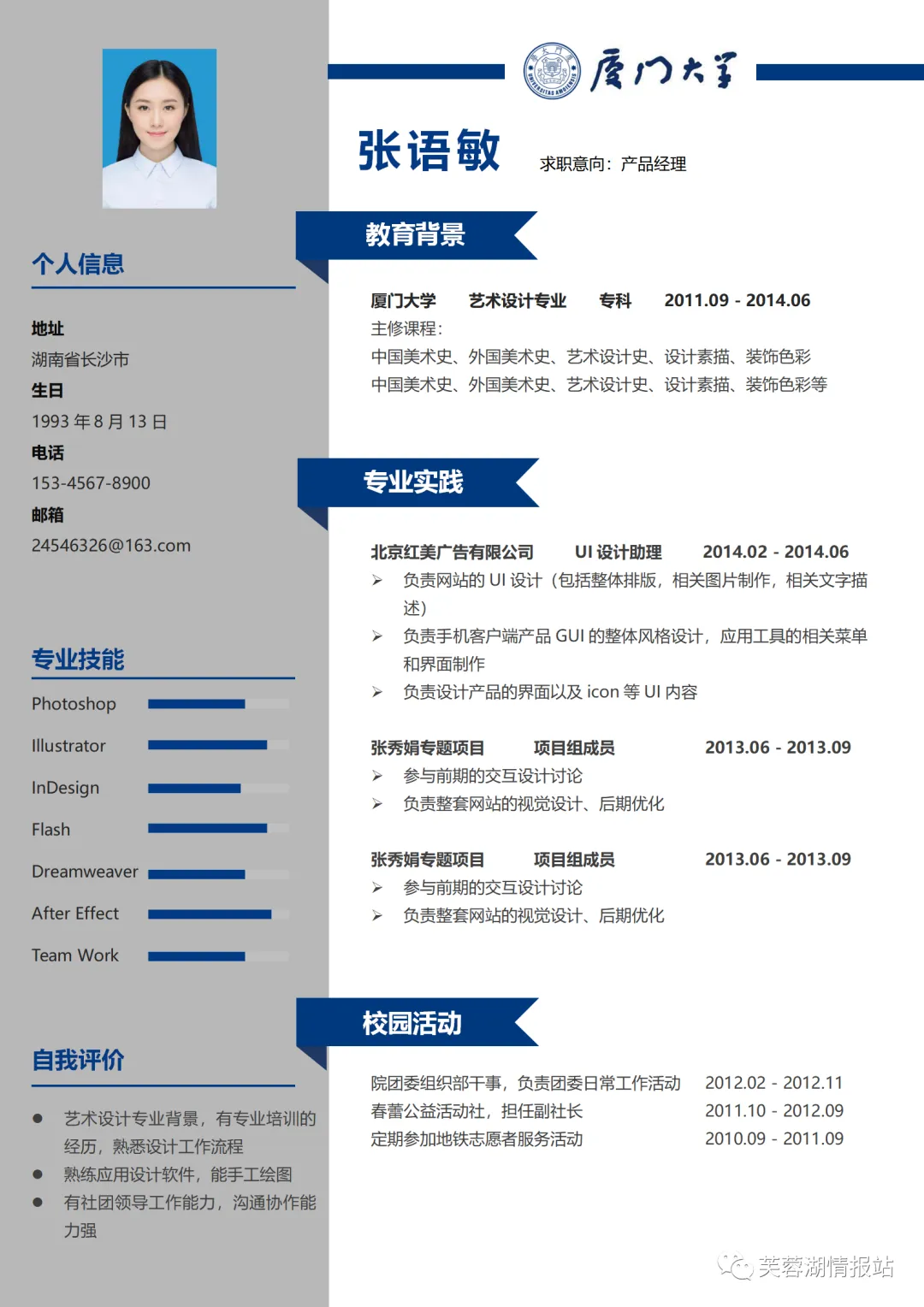 个人信息

地址
湖南省长沙市
生日
1993 年 8 月 13 日
电话
153-4567-8900
邮箱
24546326@163.com

专业技能

Photoshop
Illustrator
InDesign
Flash
Dreamweaver
After Effect
Team Work

自我评价

● 艺术设计专业背景，有专业培训的经历，熟悉设计工作流程
● 熟练应用设计软件，能手工绘图
● 有社团领导工作能力，沟通协作能力强

厦门大学

张语敏 求职意向：产品经理

教育背景

厦门大学 艺术设计专业 专科 2011.09 - 2014.06
主修课程：
中国美术史、外国美术史、艺术设计史、设计素描、装饰色彩
中国美术史、外国美术史、艺术设计史、设计素描、装饰色彩等

专业实践

北京红美广告有限公司 UI 设计助理 2014.02 - 2014.06
➢ 负责网站的 UI 设计（包括整体排版，相关图片制作，相关文字描述）
➢ 负责手机客户端产品 GUI 的整体风格设计，应用工具的相关菜单和界面制作
➢ 负责设计产品的界面以及 icon 等 UI 内容

张秀娟专题项目 项目组成员 2013.06 - 2013.09
➢ 参与前期的交互设计讨论
➢ 负责整套网站的视觉设计、后期优化

张秀娟专题项目 项目组成员 2013.06 - 2013.09
➢ 参与前期的交互设计讨论
➢ 负责整套网站的视觉设计、后期优化

校园活动

院团委组织部干事，负责团委日常工作活动 2012.02 - 2012.11
春蕾公益活动社，担任副社长 2011.10 - 2012.09
定期参加地铁志愿者服务活动 2010.09 - 2011.09

芙蓉湖情报站